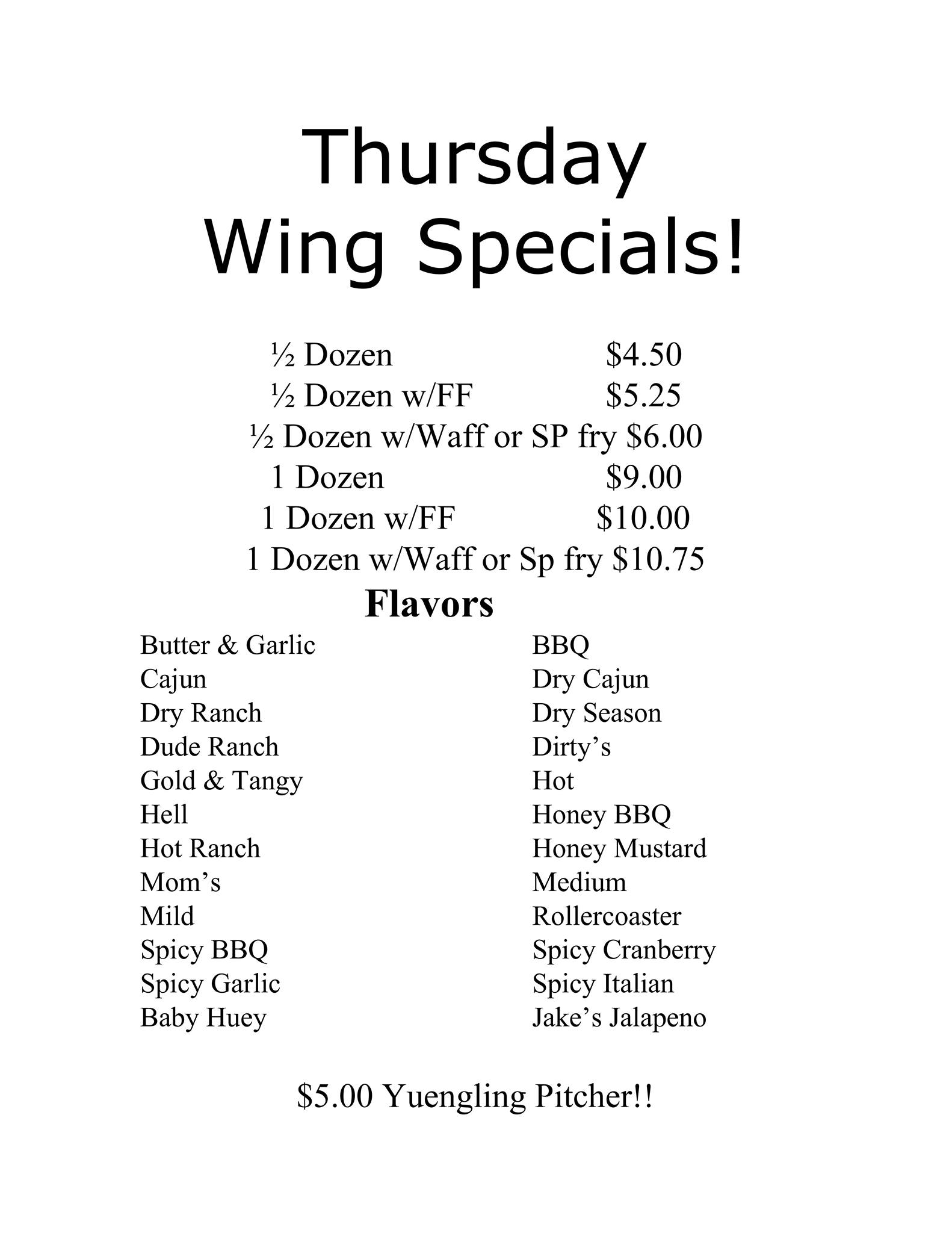 Thursday
Wing Specials!

½ Dozen $4.50
½ Dozen w/FF $5.25
½ Dozen w/Waff or SP fry $6.00
1 Dozen $9.00
1 Dozen w/FF $10.00
1 Dozen w/Waff or Sp fry $10.75

Flavors

Butter & Garlic
Cajun
Dry Ranch
Dude Ranch
Gold & Tangy
Hell
Hot Ranch
Mom's
Mild
Spicy BBQ
Spicy Garlic
Baby Huey

BBQ
Dry Cajun
Dry Season
Dirty's
Hot
Honey BBQ
Honey Mustard
Medium
Rollercoaster
Spicy Cranberry
Spicy Italian
Jake's Jalapeno

$5.00 Yuengling Pitcher!!